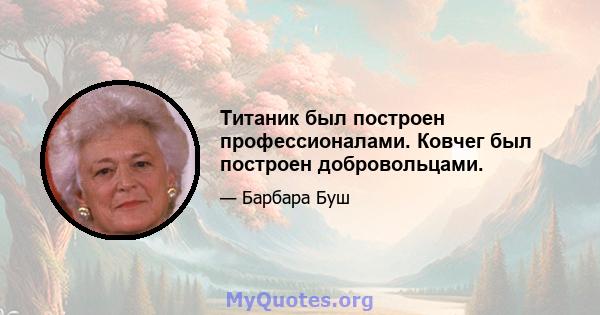 Титаник был построен профессионалами. Ковчег был построен добровольцами.

— Барбара Буш

MyQuotes.org